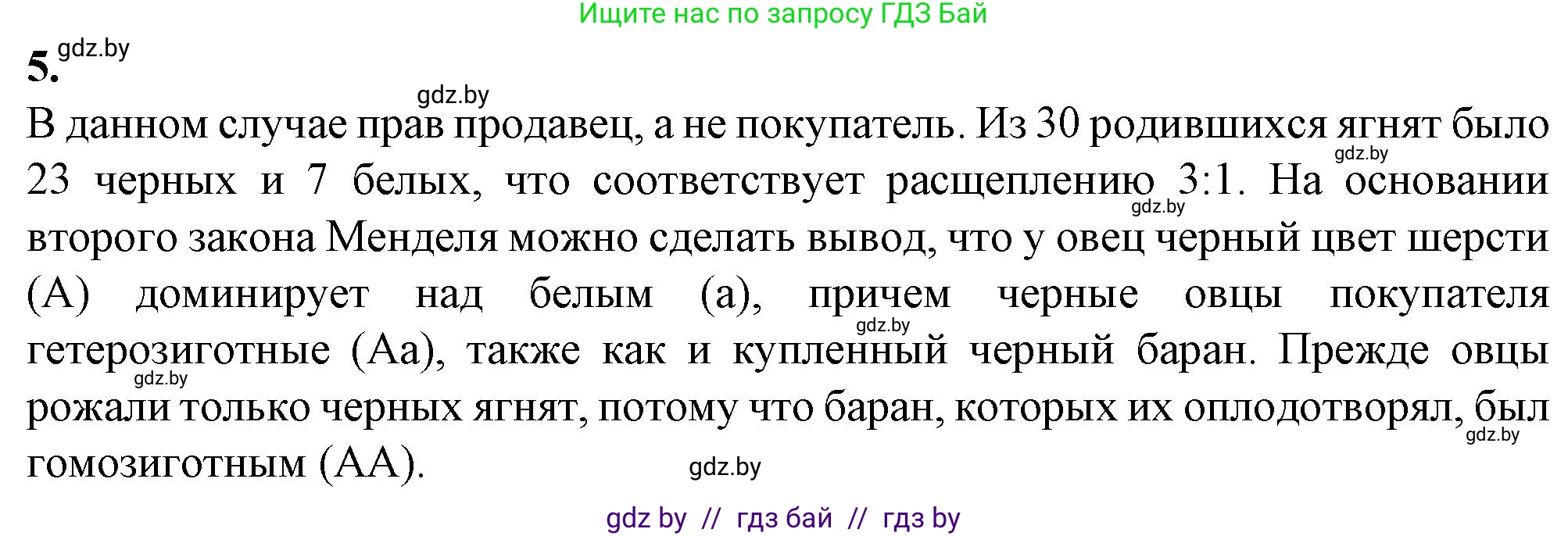 Ищите нас по запросу ГДЗ Бай

5. gdz.by

gdz.by

В данном случае прав продавец, а не покупатель. Из 30 родившихся ягнят было 23 черных и 7 белых, что соответствует расщеплению 3:1. На основании второго закона Менделя можно сделать вывод, что у овец черный цвет шерсти (А) доминирует над белым (а), причем черные овцы покупателя гетерозиготные (Аа), также как и купленный черный баран. Прежде овцы рожали только черных ягнят, потому что баран, которых их оплодотворял, был гомозиготным (АА).

gdz.by gdz.by gdz.by gdz.by gdz.by gdz.by

gdz by // гдз бай // гдз by